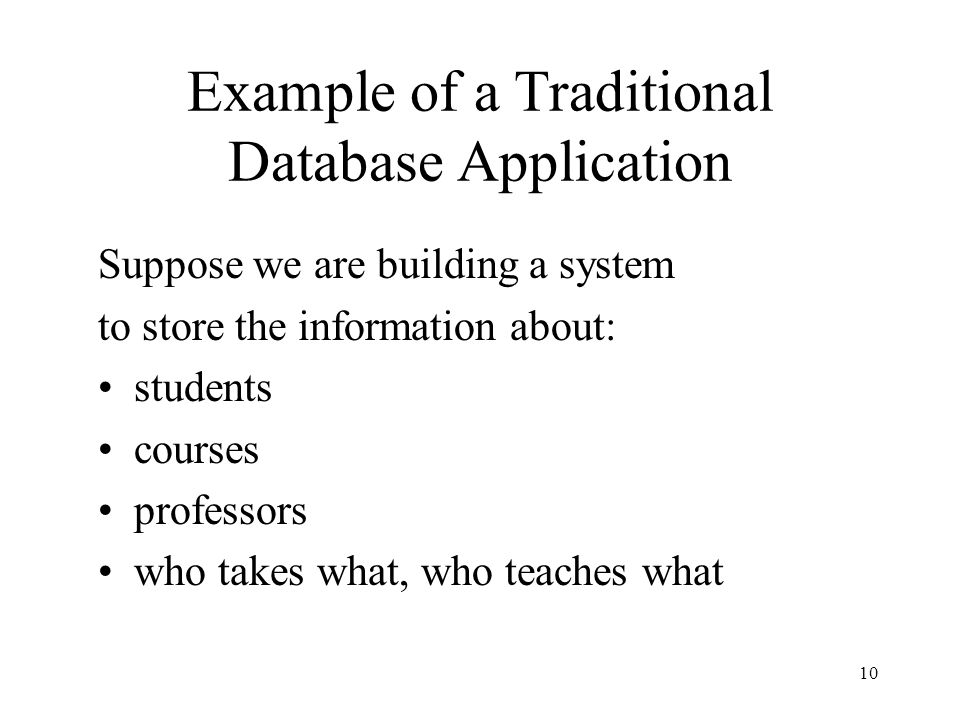 Example of a Traditional Database Application

Suppose we are building a system
to store the information about:

• students
• courses
• professors
• who takes what, who teaches what

10